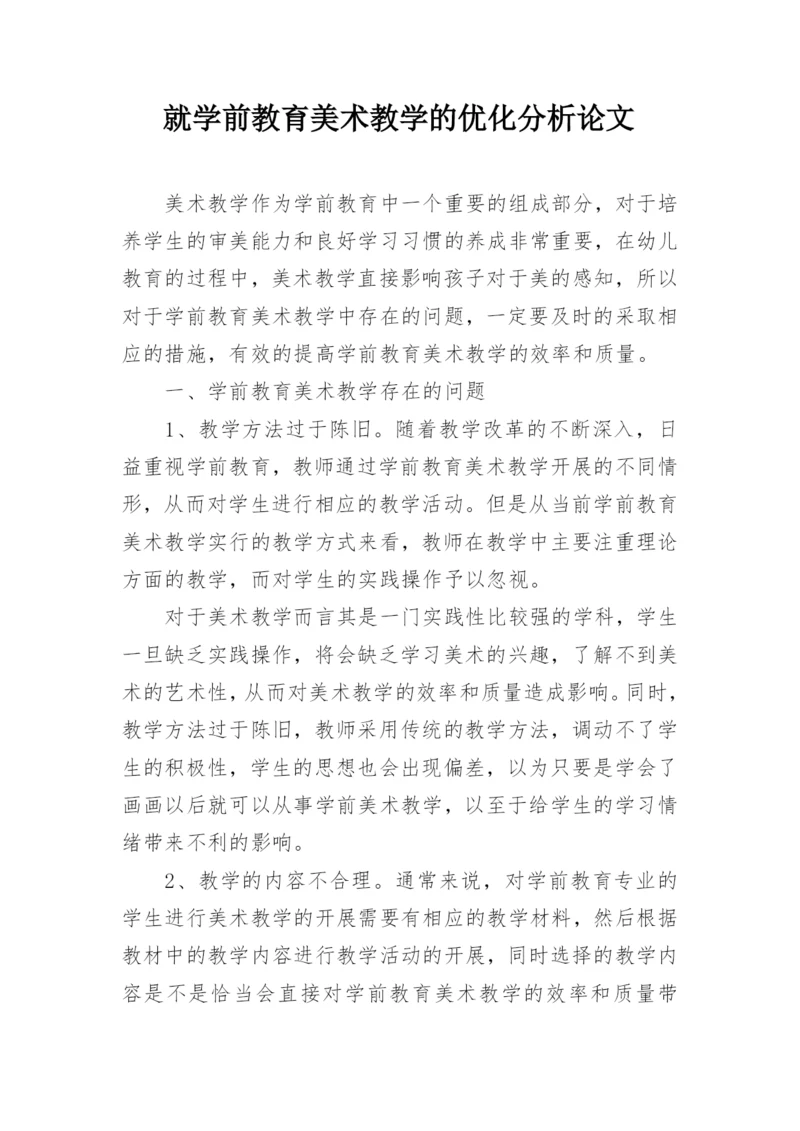 就学前教育美术教学的优化分析论文

美术教学作为学前教育中一个重要的组成部分，对于培养学生的审美能力和良好学习习惯的养成非常重要，在幼儿教育的过程中，美术教学直接影响孩子对于美的感知，所以对于学前教育美术教学中存在的问题，一定要及时的采取相应的措施，有效的提高学前教育美术教学的效率和质量。

一、学前教育美术教学存在的问题

1、教学方法过于陈旧。随着教学改革的不断深入，日益重视学前教育，教师通过学前教育美术教学开展的不同情形，从而对学生进行相应的教学活动。但是从当前学前教育美术教学实行的教学方式来看，教师在教学中主要注重理论方面的教学，而对学生的实践操作予以忽视。

对于美术教学而言其是一门实践性比较强的学科，学生一旦缺乏实践操作，将会缺乏学习美术的兴趣，了解不到美术的艺术性，从而对美术教学的效率和质量造成影响。同时，教学方法过于陈旧，教师采用传统的教学方法，调动不了学生的积极性，学生的思想也会出现偏差，以为只要是学会了画画以后就可以从事学前美术教学，以至于给学生的学习情绪带来不利的影响。

2、教学的内容不合理。通常来说，对学前教育专业的学生进行美术教学的开展需要有相应的教学材料，然后根据教材中的教学内容进行教学活动的开展，同时选择的教学内容是不是恰当会直接对学前教育美术教学的效率和质量带